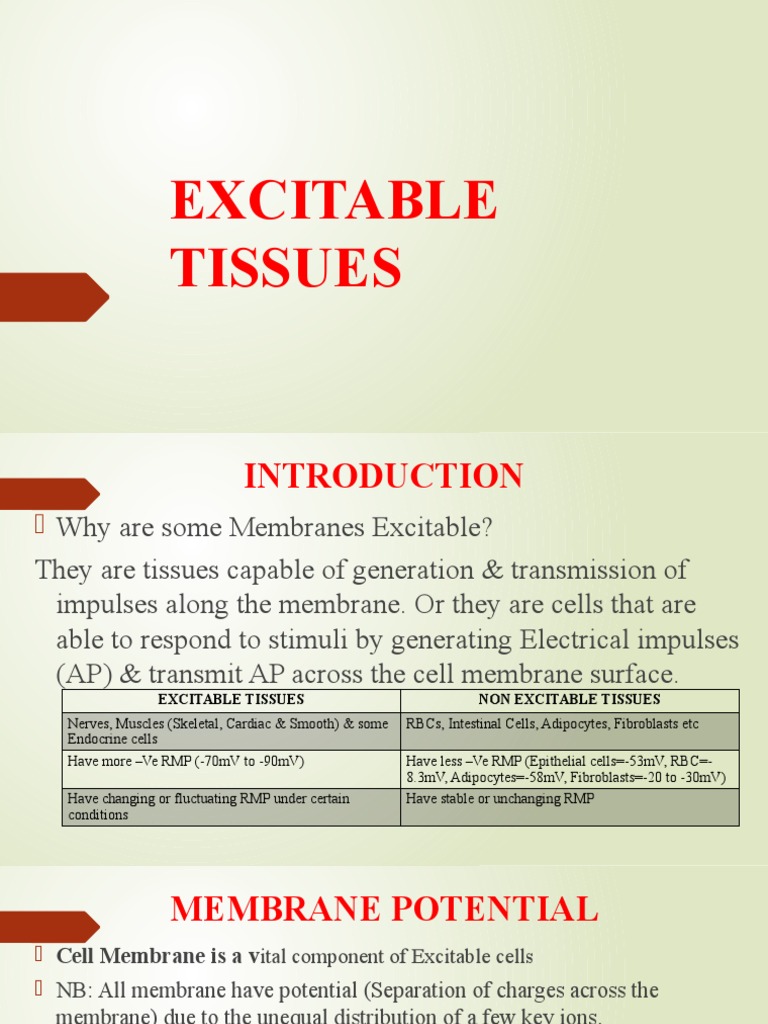 EXCITABLE TISSUES

INTRODUCTION

Why are some Membranes Excitable?

They are tissues capable of generation & transmission of impulses along the membrane. Or they are cells that are able to respond to stimuli by generating Electrical impulses (AP) & transmit AP across the cell membrane surface.

| EXCITABLE TISSUES | NON EXCITABLE TISSUES |
|---|---|
| Nerves, Muscles (Skeletal, Cardiac & Smooth) & some Endocrine cells | RBCs, Intestinal Cells, Adipocytes, Fibroblasts etc |
| Have more –Ve RMP (-70mV to -90mV) | Have less –Ve RMP (Epithelial cells=-53mV, RBC=-8.3mV, Adipocytes=-58mV, Fibroblasts=-20 to -30mV) |
| Have changing or fluctuating RMP under certain conditions | Have stable or unchanging RMP |

MEMBRANE POTENTIAL

Cell Membrane is a vital component of Excitable cells

NB: All membrane have potential (Separation of charges across the membrane) due to the unequal distribution of a few key ions.